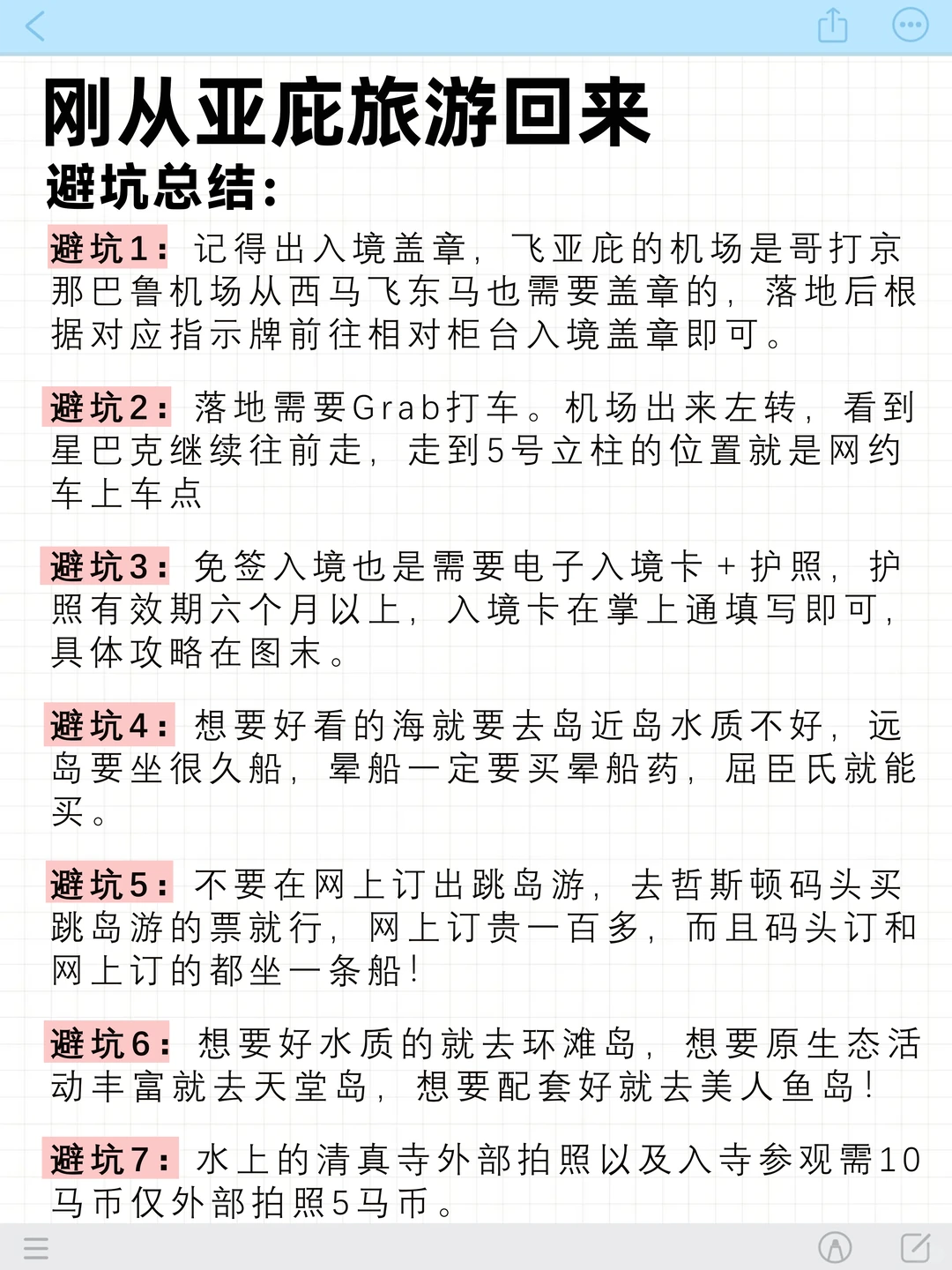 刚从亚庇旅游回来
避坑总结：

避坑1：记得出入境盖章，飞亚庇的机场是哥打京那巴鲁机场从西马飞东马也需要盖章的，落地后根据对应指示牌前往相对柜台入境盖章即可。

避坑2：落地需要Grab打车。机场出来左转，看到星巴克继续往前走，走到5号立柱的位置就是网约车上车点

避坑3：免签入境也是需要电子入境卡+护照，护照有效期六个月以上，入境卡在掌上通填写即可，具体攻略在图末。

避坑4：想要好看的海就要去岛近岛水质不好，远岛要坐很久船，晕船一定要买晕船药，屈臣氏就能买。

避坑5：不要在网上订出跳岛游，去哲斯顿码头买跳岛游的票就行，网上订贵一百多，而且码头订和网上订的都坐一条船！

避坑6：想要好水质的就去环滩岛，想要原生态活动丰富就去天堂岛，想要配套好就去美人鱼岛！

避坑7：水上的清真寺外部拍照以及入寺参观需10马币仅外部拍照5马币。